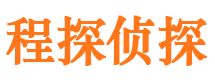 程探侦探